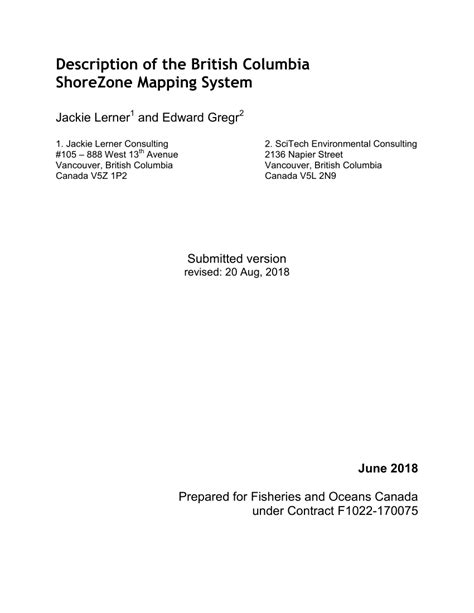 Description of the British Columbia ShoreZone Mapping System

Jackie Lerner$^1$ and Edward Gregr$^2$

1. Jackie Lerner Consulting
#105 – 888 West 13$^{th}$ Avenue
Vancouver, British Columbia
Canada V5Z 1P2

2. SciTech Environmental Consulting
2136 Napier Street
Vancouver, British Columbia
Canada V5L 2N9

Submitted version
revised: 20 Aug, 2018

June 2018

Prepared for Fisheries and Oceans Canada
under Contract F1022-170075